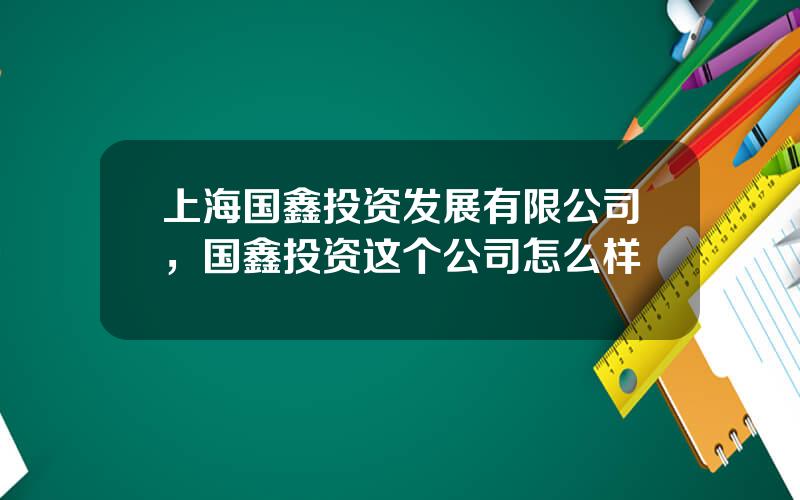 上海国鑫投资发展有限公司，国鑫投资这个公司怎么样